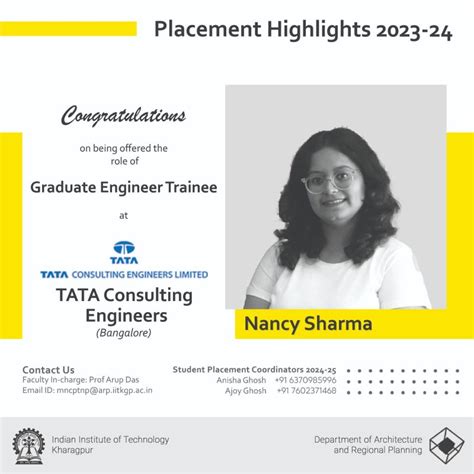 Placement Highlights 2023-24

Congratulations

on being offered the role of

Graduate Engineer Trainee

at

TATA

TATA CONSULTING ENGINEERS LIMITED

TATA Consulting Engineers

(Bangalore)

Nancy Sharma

Contact Us
Faculty In-charge: Prof Arup Das
Email ID: mncptnp@arp.iitkgp.ac.in

Student Placement Coordinators 2024-25
Anisha Ghosh +91 6370985996
Ajoy Ghosh +91 7602371468

Indian Institute of Technology Kharagpur

Department of Architecture and Regional Planning